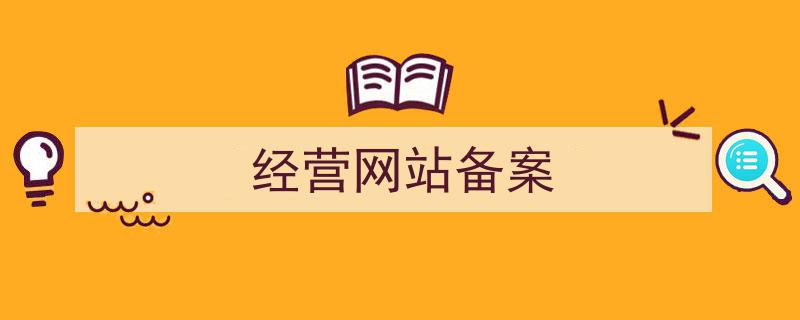 经营网站备案